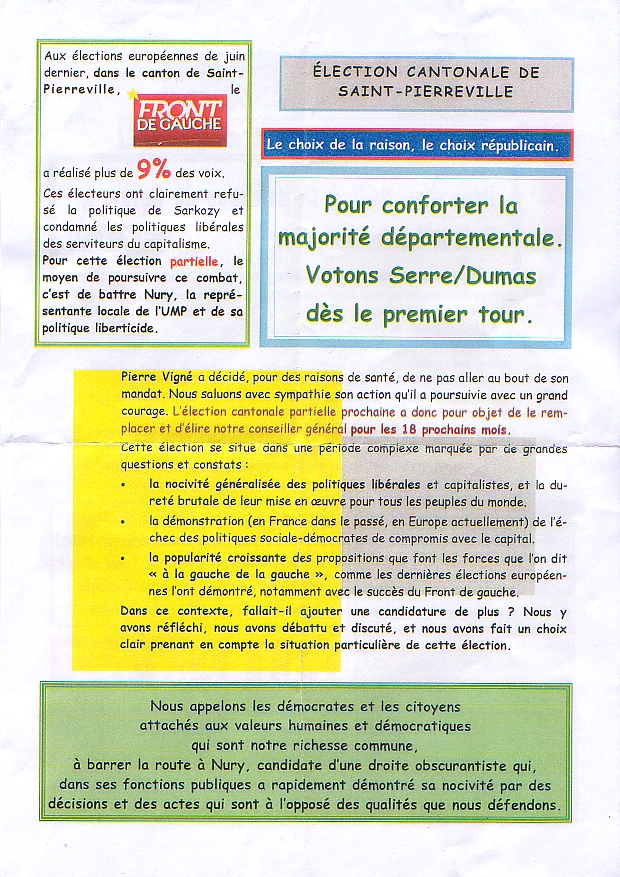 Aux élections européennes de juin dernier, dans le canton de Saint-Pierreville, le

FRONT DE GAUCHE

a réalisé plus de 9% des voix.

Ces électeurs ont clairement refusé la politique de Sarkozy et condamné les politiques libérales des serviteurs du capitalisme.

Pour cette élection partielle, le moyen de poursuivre ce combat, c'est de battre Nury, la représentante locale de l'UMP et de sa politique liberticide.

ÉLECTION CANTONALE DE SAINT-PIERREVILLE

Le choix de la raison, le choix républicain.

Pour conforter la majorité départementale. Votons Serre/Dumas dès le premier tour.

Pierre Vigné a décidé, pour des raisons de santé, de ne pas aller au bout de son mandat. Nous saluons avec sympathie son action qu'il a poursuivie avec un grand courage. L'élection cantonale partielle prochaine a donc pour objet de le remplacer et d'élire notre conseiller général pour les 18 prochains mois.

Cette élection se situe dans une période complexe marquée par de grandes questions et constats :

• la nocivité généralisée des politiques libérales et capitalistes, et la dureté brutale de leur mise en œuvre pour tous les peuples du monde.

• la démonstration (en France dans le passé, en Europe actuellement) de l'échec des politiques sociale-démocrates de compromis avec le capital.

• la popularité croissante des propositions que font les forces que l'on dit « à la gauche de la gauche », comme les dernières élections européennes l'ont démontré, notamment avec le succès du Front de gauche.

Dans ce contexte, fallait-il ajouter une candidature de plus ? Nous y avons réfléchi, nous avons débattu et discuté, et nous avons fait un choix clair prenant en compte la situation particulière de cette élection.

Nous appelons les démocrates et les citoyens attachés aux valeurs humaines et démocratiques qui sont notre richesse commune, à barrer la route à Nury, candidate d'une droite obscurantiste qui, dans ses fonctions publiques a rapidement démontré sa nocivité par des décisions et des actes qui sont à l'opposé des qualités que nous défendons.